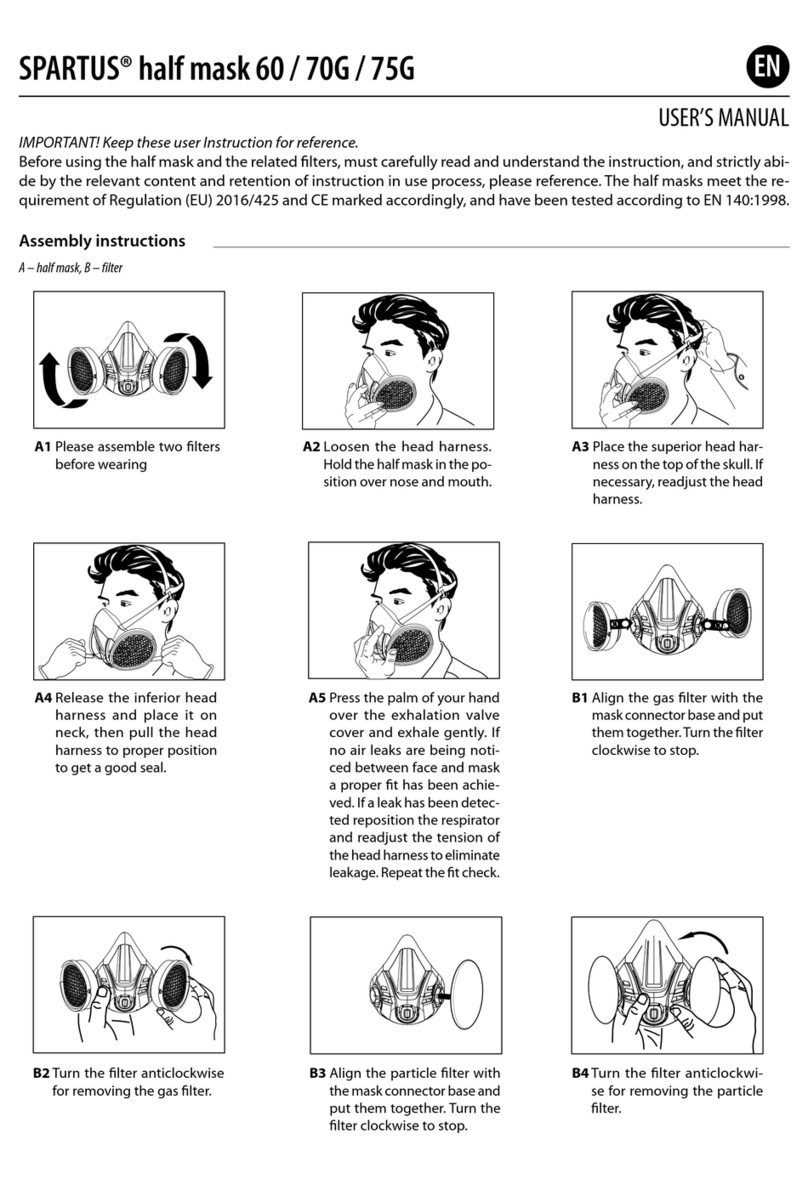 SPARTUS® half mask 60 / 70G / 75G

EN

USER'S MANUAL

IMPORTANT! Keep these user Instruction for reference.
Before using the half mask and the related filters, must carefully read and understand the instruction, and strictly abide by the relevant content and retention of instruction in use process, please reference. The half masks meet the requirement of Regulation (EU) 2016/425 and CE marked accordingly, and have been tested according to EN 140:1998.

Assembly instructions

A – half mask, B – filter

A1 Please assemble two filters before wearing

A2 Loosen the head harness. Hold the half mask in the position over nose and mouth.

A3 Place the superior head harness on the top of the skull. If necessary, readjust the head harness.

A4 Release the inferior head harness and place it on neck, then pull the head harness to proper position to get a good seal.

A5 Press the palm of your hand over the exhalation valve cover and exhale gently. If no air leaks are being noticed between face and mask a proper fit has been achieved. If a leak has been detected reposition the respirator and readjust the tension of the head harness to eliminate leakage. Repeat the fit check.

B1 Align the gas filter with the mask connector base and put them together. Turn the filter clockwise to stop.

B2 Turn the filter anticlockwise for removing the gas filter.

B3 Align the particle filter with the mask connector base and put them together. Turn the filter clockwise to stop.

B4 Turn the filter anticlockwise for removing the particle filter.